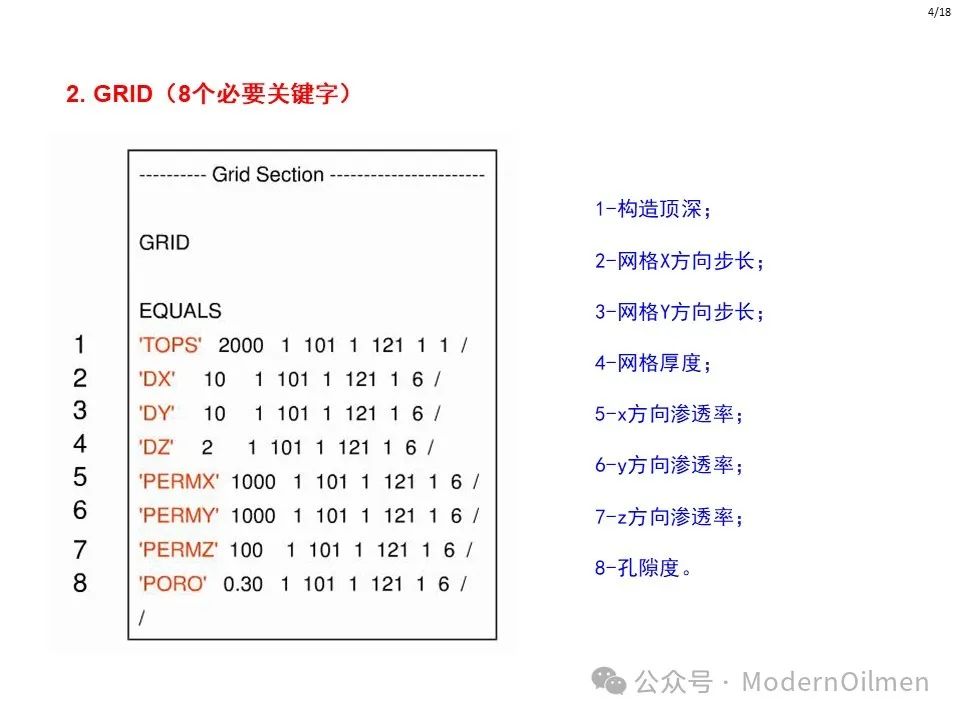 4/18

2. GRID（8个必要关键字）

---------- Grid Section ----------------------

GRID

EQUALS
1 'TOPS' 2000 1 101 1 121 1 1 /
2 'DX' 10 1 101 1 121 1 6 /
3 'DY' 10 1 101 1 121 1 6 /
4 'DZ' 2 1 101 1 121 1 6 /
5 'PERMX' 1000 1 101 1 121 1 6 /
6 'PERMY' 1000 1 101 1 121 1 6 /
7 'PERMZ' 100 1 101 1 121 1 6 /
8 'PORO' 0.30 1 101 1 121 1 6 /
/

1-构造顶深；

2-网格X方向步长；

3-网格Y方向步长；

4-网格厚度；

5-x方向渗透率；

6-y方向渗透率；

7-z方向渗透率；

8-孔隙度。

公众号 · ModernOilmen